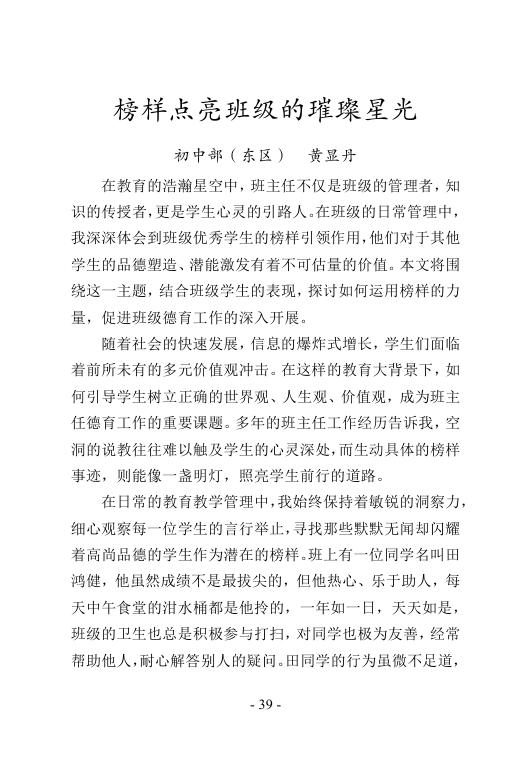 榜样点亮班级的璀璨星光

初中部（东区）　黄显丹

在教育的浩瀚星空中，班主任不仅是班级的管理者，知识的传授者，更是学生心灵的引路人。在班级的日常管理中，我深深体会到班级优秀学生的榜样引领作用，他们对于其他学生的品德塑造、潜能激发有着不可估量的价值。本文将围绕这一主题，结合班级学生的表现，探讨如何运用榜样的力量，促进班级德育工作的深入开展。

随着社会的快速发展，信息的爆炸式增长，学生们面临着前所未有的多元价值观冲击。在这样的教育大背景下，如何引导学生树立正确的世界观、人生观、价值观，成为班主任德育工作的重要课题。多年的班主任工作经历告诉我，空洞的说教往往难以触及学生的心灵深处，而生动具体的榜样事迹，则能像一盏明灯，照亮学生前行的道路。

在日常的教育教学管理中，我始终保持着敏锐的洞察力，细心观察每一位学生的言行举止，寻找那些默默无闻却闪耀着高尚品德的学生作为潜在的榜样。班上有一位同学名叫田鸿健，他虽然成绩不是最拔尖的，但他热心、乐于助人，每天中午食堂的泔水桶都是他拎的，一年如一日，天天如是，班级的卫生也总是积极参与打扫，对同学也极为友善，经常帮助他人，耐心解答别人的疑问。田同学的行为虽微不足道，

- 39 -